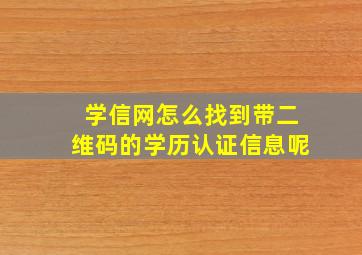 学信网怎么找到带二维码的学历认证信息呢